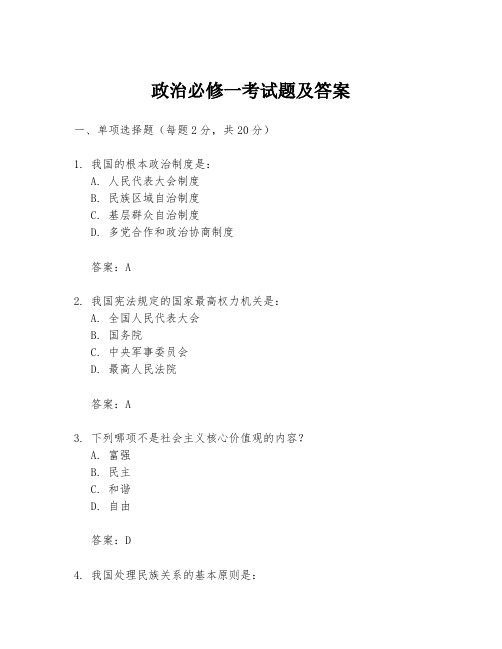 政治必修一考试题及答案

一、单项选择题（每题2分，共20分）

1. 我国的根本政治制度是：
A. 人民代表大会制度
B. 民族区域自治制度
C. 基层群众自治制度
D. 多党合作和政治协商制度

答案：A

2. 我国宪法规定的国家最高权力机关是：
A. 全国人民代表大会
B. 国务院
C. 中央军事委员会
D. 最高人民法院

答案：A

3. 下列哪项不是社会主义核心价值观的内容？
A. 富强
B. 民主
C. 和谐
D. 自由

答案：D

4. 我国处理民族关系的基本原则是：